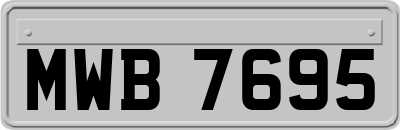 MWB 7695